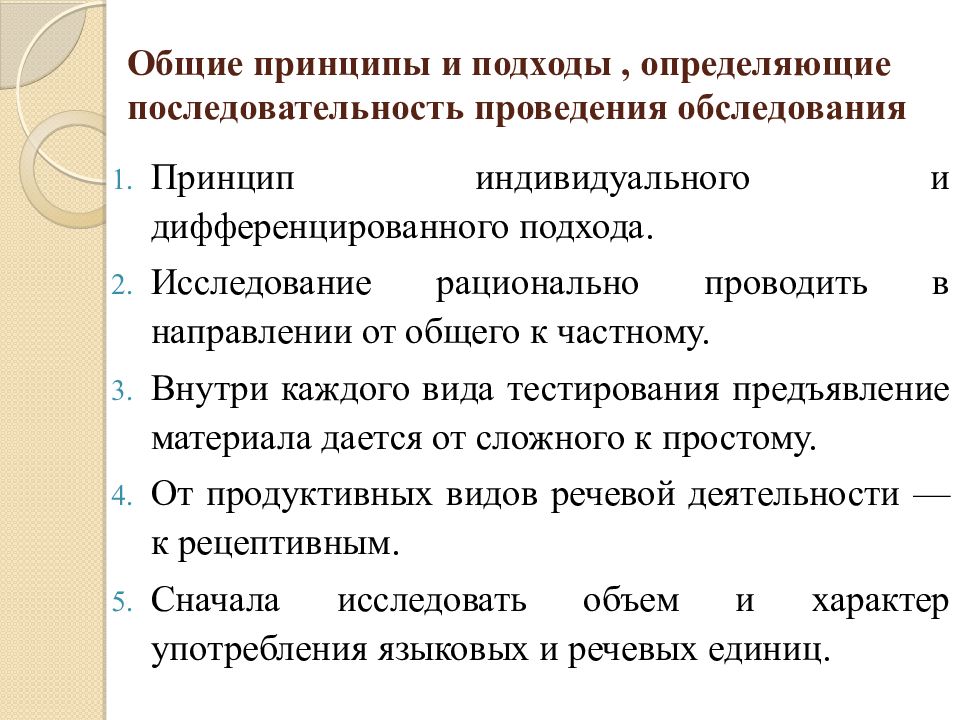 Общие принципы и подходы , определяющие последовательность проведения обследования

1. Принцип индивидуального и дифференцированного подхода.
2. Исследование рационально проводить в направлении от общего к частному.
3. Внутри каждого вида тестирования предъявление материала дается от сложного к простому.
4. От продуктивных видов речевой деятельности — к рецептивным.
5. Сначала исследовать объем и характер употребления языковых и речевых единиц.